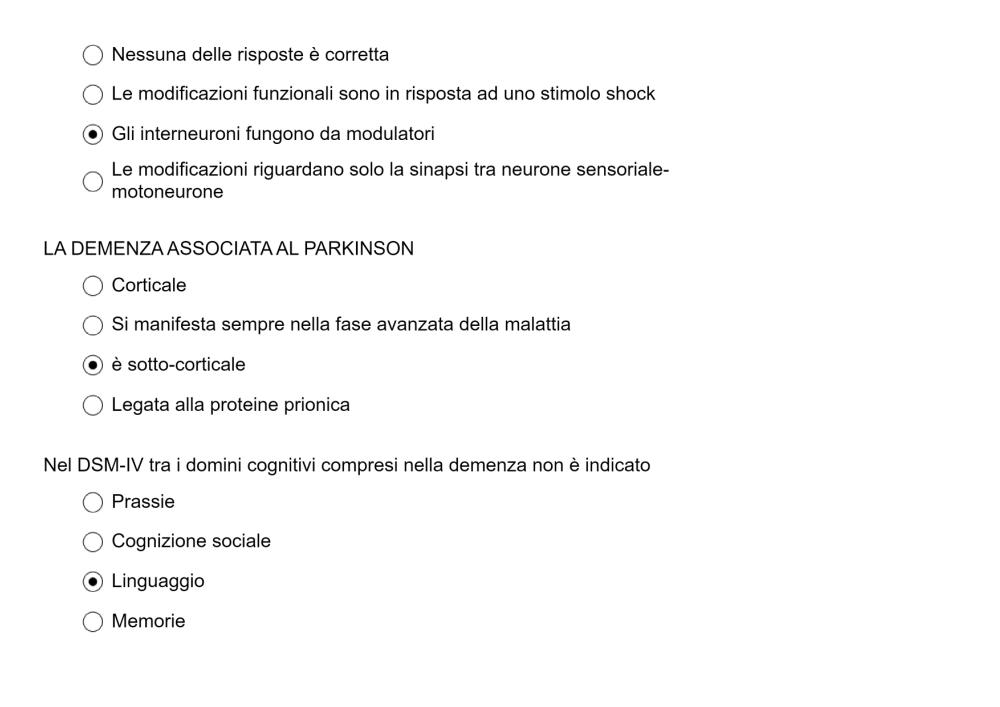 Nessuna delle risposte è corretta

Le modificazioni funzionali sono in risposta ad uno stimolo shock

Gli interneuroni fungono da modulatori

Le modificazioni riguardano solo la sinapsi tra neurone sensoriale-motoneurone

LA DEMENZA ASSOCIATA AL PARKINSON

Corticale

Si manifesta sempre nella fase avanzata della malattia

è sotto-corticale

Legata alla proteine prionica

Nel DSM-IV tra i domini cognitivi compresi nella demenza non è indicato

Prassie

Cognizione sociale

Linguaggio

Memorie